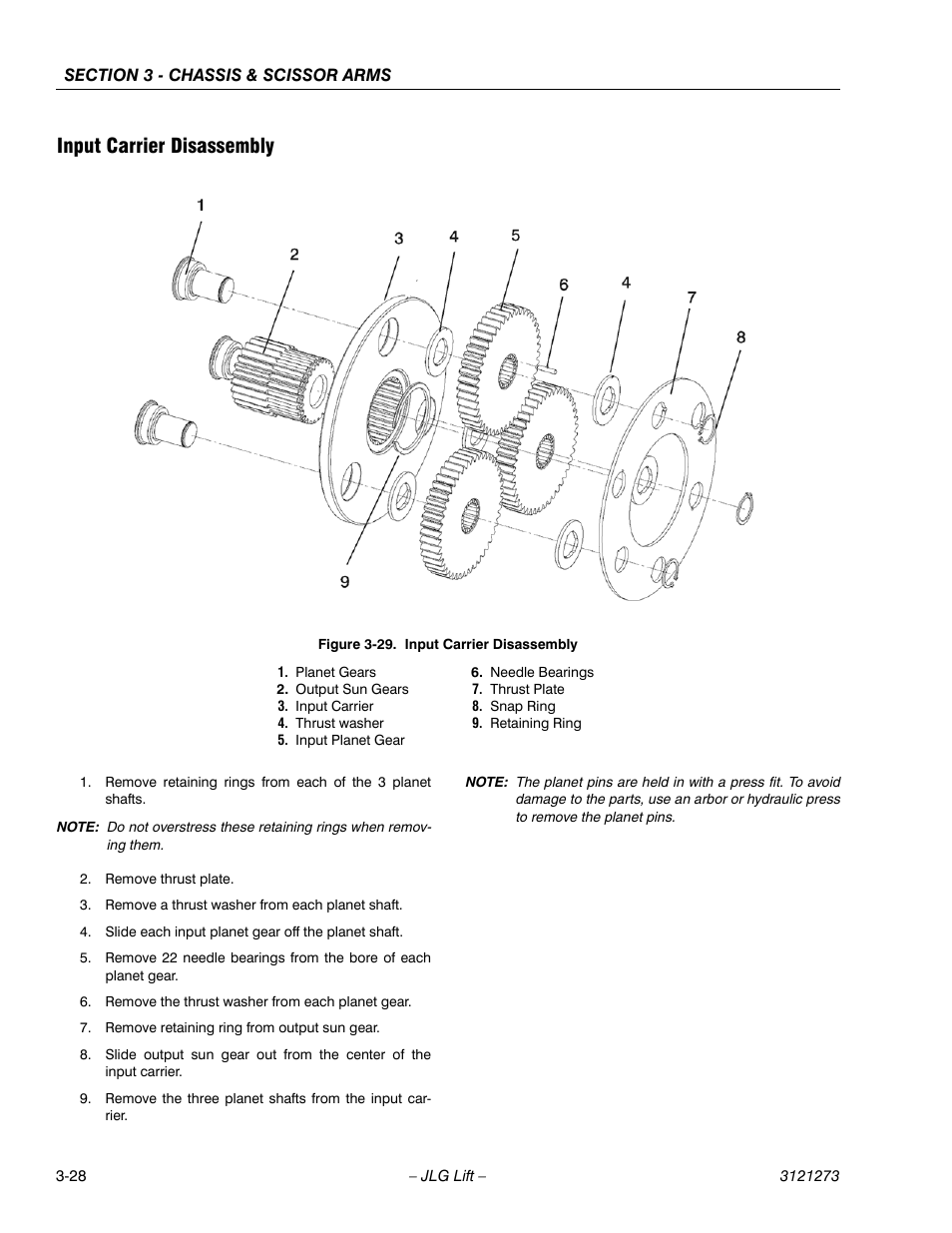 SECTION 3 - CHASSIS & SCISSOR ARMS

Input Carrier Disassembly

1
2
3
4
5
6
4
7
8
9

Figure 3-29. Input Carrier Disassembly

1. Planet Gears
2. Output Sun Gears
3. Input Carrier
4. Thrust washer
5. Input Planet Gear
6. Needle Bearings
7. Thrust Plate
8. Snap Ring
9. Retaining Ring

1. Remove retaining rings from each of the 3 planet shafts.

NOTE: Do not overstress these retaining rings when removing them.

2. Remove thrust plate.
3. Remove a thrust washer from each planet shaft.
4. Slide each input planet gear off the planet shaft.
5. Remove 22 needle bearings from the bore of each planet gear.
6. Remove the thrust washer from each planet gear.
7. Remove retaining ring from output sun gear.
8. Slide output sun gear out from the center of the input carrier.
9. Remove the three planet shafts from the input carrier.

NOTE: The planet pins are held in with a press fit. To avoid damage to the parts, use an arbor or hydraulic press to remove the planet pins.

3-28
– JLG Lift –
3121273